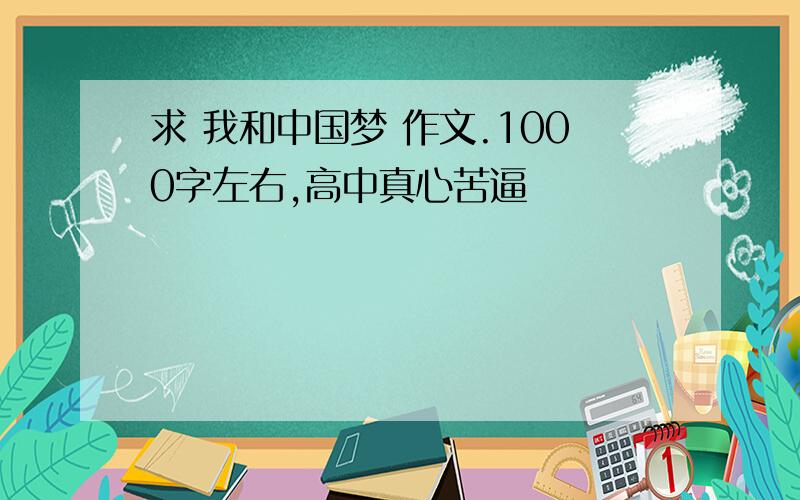 求 我和中国梦 作文.1000字左右,高中真心苦逼